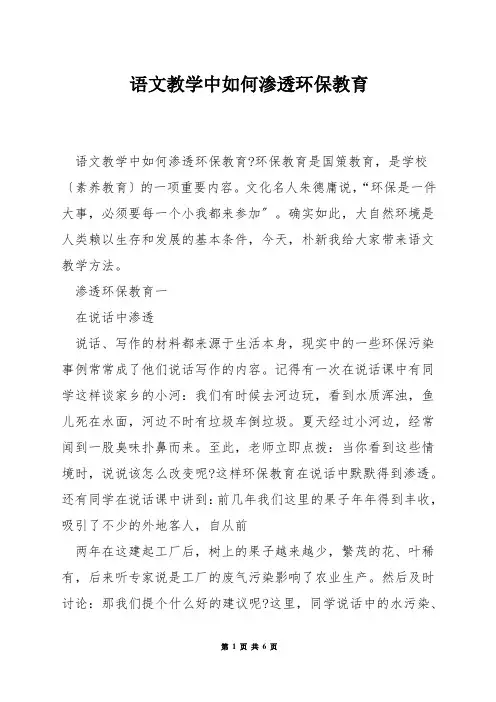 语文教学中如何渗透环保教育

语文教学中如何渗透环保教育?环保教育是国策教育，是学校〔素养教育〕的一项重要内容。文化名人朱德庸说，“环保是一件大事，必须要每一个小我都来参加”。确实如此，大自然环境是人类赖以生存和发展的基本条件，今天，朴新我给大家带来语文教学方法。

渗透环保教育一

在说话中渗透

说话、写作的材料都来源于生活本身，现实中的一些环保污染事例常常成了他们说话写作的内容。记得有一次在说话课中有同学这样谈家乡的小河：我们有时候去河边玩，看到水质浑浊，鱼儿死在水面，河边不时有垃圾车倒垃圾。夏天经过小河边，经常闻到一股臭味扑鼻而来。至此，老师立即点拨：当你看到这些情境时，说说该怎么改变呢?这样环保教育在说话中默默得到渗透。还有同学在说话课中讲到：前几年我们这里的果子年年得到丰收，吸引了不少的外地客人，自从前

两年在这建起工厂后，树上的果子越来越少，繁茂的花、叶稀有，后来听专家说是工厂的废气污染影响了农业生产。然后及时讨论：那我们提个什么好的建议呢?这里，同学说话中的水污染、

第 1 页 共 6 页